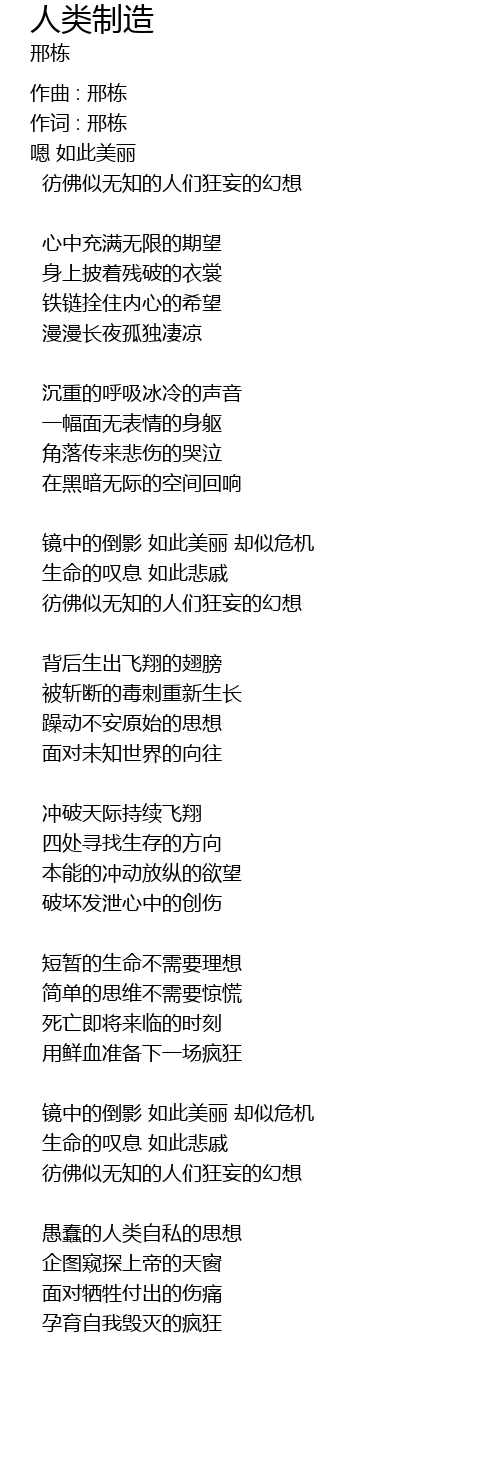 人类制造
邢栋

作曲 : 邢栋
作词 : 邢栋
嗯 如此美丽
彷佛似无知的人们狂妄的幻想

心中充满无限的期望
身上披着残破的衣裳
铁链拴住内心的希望
漫漫长夜孤独凄凉

沉重的呼吸冰冷的声音
一幅面无表情的身躯
角落传来悲伤的哭泣
在黑暗无际的空间回响

镜中的倒影 如此美丽 却似危机
生命的叹息 如此悲戚
彷佛似无知的人们狂妄的幻想

背后生出飞翔的翅膀
被斩断的毒刺重新生长
躁动不安原始的思想
面对未知世界的向往

冲破天际持续飞翔
四处寻找生存的方向
本能的冲动放纵的欲望
破坏发泄心中的创伤

短暂的生命不需要理想
简单的思维不需要惊慌
死亡即将来临的时刻
用鲜血准备下一场疯狂

镜中的倒影 如此美丽 却似危机
生命的叹息 如此悲戚
彷佛似无知的人们狂妄的幻想

愚蠢的人类自私的思想
企图窥探上帝的天窗
面对牺牲付出的伤痛
孕育自我毁灭的疯狂